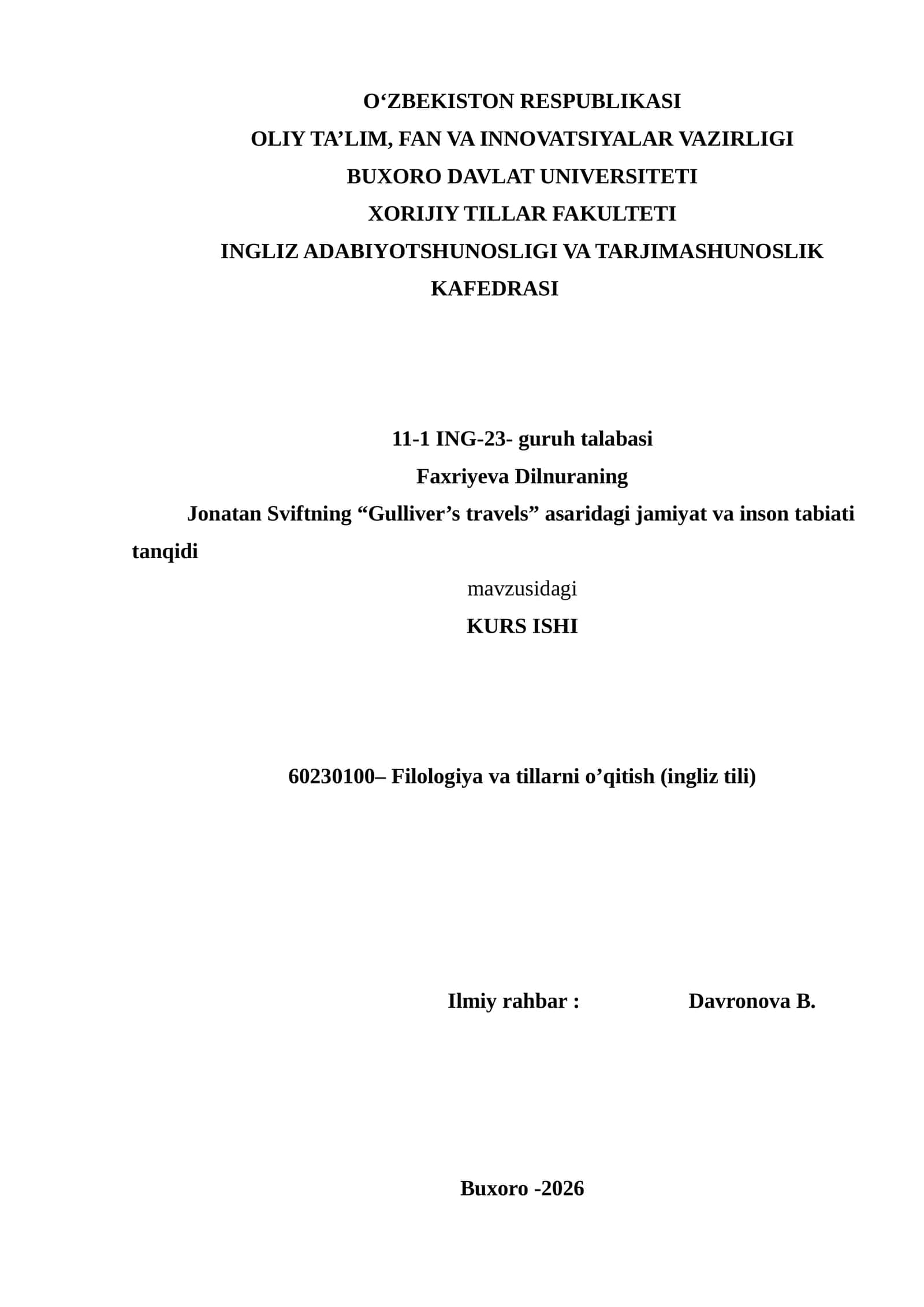 O‘ZBEKISTON RESPUBLIKASI
OLIY TA’LIM, FAN VA INNOVATSIYALAR VAZIRLIGI
BUXORO DAVLAT UNIVERSITETI
XORIJIY TILLAR FAKULTETI
INGLIZ ADABIYOTSHUNOSLIGI VA TARJIMASHUNOSLIK KAFEDRASI

11-1 ING-23- guruh talabasi
Faxriyeva Dilnuraning
Jonatan Sviftning “Gulliver’s travels” asaridagi jamiyat va inson tabiati tanqidi
mavzusidagi
KURS ISHI

60230100– Filologiya va tillarni o’qitish (ingliz tili)

Ilmiy rahbar : Davronova B.

Buxoro -2026